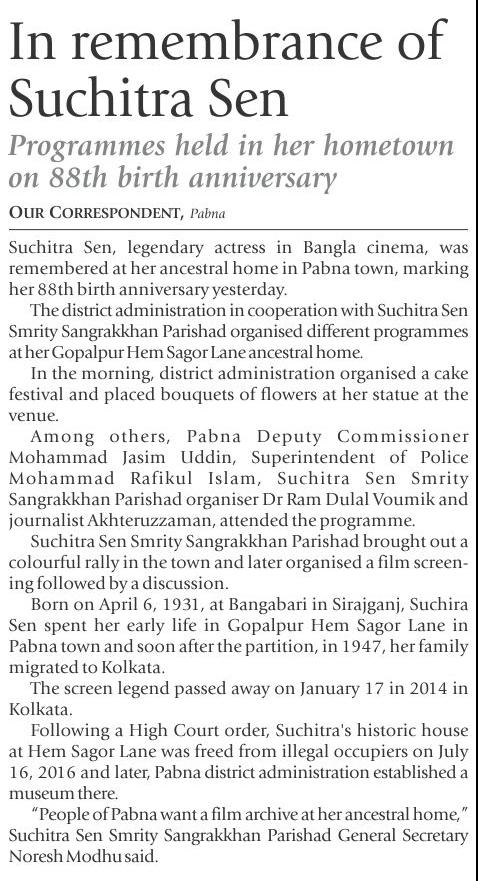 In remembrance of Suchitra Sen

Programmes held in her hometown on 88th birth anniversary

OUR CORRESPONDENT, Pabna

Suchitra Sen, legendary actress in Bangla cinema, was remembered at her ancestral home in Pabna town, marking her 88th birth anniversary yesterday.

The district administration in cooperation with Suchitra Sen Smrity Sangrakkhan Parishad organised different programmes at her Gopalpur Hem Sagor Lane ancestral home.

In the morning, district administration organised a cake festival and placed bouquets of flowers at her statue at the venue.

Among others, Pabna Deputy Commissioner Mohammad Jasim Uddin, Superintendent of Police Mohammad Rafikul Islam, Suchitra Sen Smrity Sangrakkhan Parishad organiser Dr Ram Dulal Voumik and journalist Akhteruzzaman, attended the programme.

Suchitra Sen Smrity Sangrakkhan Parishad brought out a colourful rally in the town and later organised a film screening followed by a discussion.

Born on April 6, 1931, at Bangabari in Sirajganj, Suchira Sen spent her early life in Gopalpur Hem Sagor Lane in Pabna town and soon after the partition, in 1947, her family migrated to Kolkata.

The screen legend passed away on January 17 in 2014 in Kolkata.

Following a High Court order, Suchitra's historic house at Hem Sagor Lane was freed from illegal occupiers on July 16, 2016 and later, Pabna district administration established a museum there.

"People of Pabna want a film archive at her ancestral home," Suchitra Sen Smrity Sangrakkhan Parishad General Secretary Noresh Modhu said.